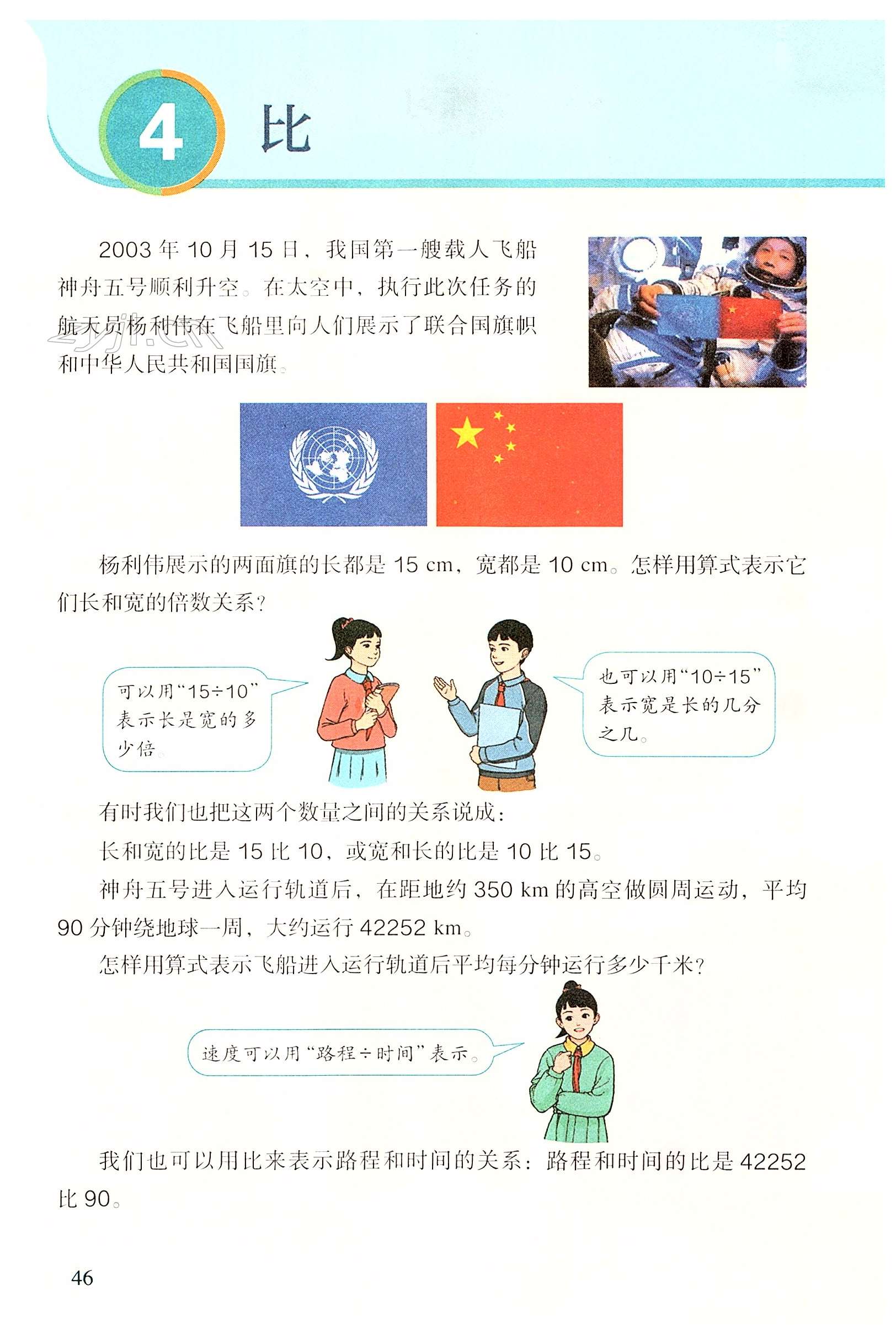 4 比

2003年10月15日，我国第一艘载人飞船神舟五号顺利升空。在太空中，执行此次任务的航天员杨利伟在飞船里向人们展示了联合国旗帜和中华人民共和国国旗。

杨利伟展示的两面旗的长都是15 cm，宽都是10 cm。怎样用算式表示它们长和宽的倍数关系？

可以用“15÷10”表示长是宽的多少倍。

也可以用“10÷15”表示宽是长的几分之几。

有时我们也把这两个数量之间的关系说成：

长和宽的比是15比10，或宽和长的比是10比15。

神舟五号进入运行轨道后，在距地约350 km的高空做圆周运动，平均90分钟绕地球一周，大约运行42252 km。

怎样用算式表示飞船进入运行轨道后平均每分钟运行多少千米？

速度可以用“路程÷时间”表示。

我们也可以用比来表示路程和时间的关系：路程和时间的比是42252比90。

46

zyjl.cn